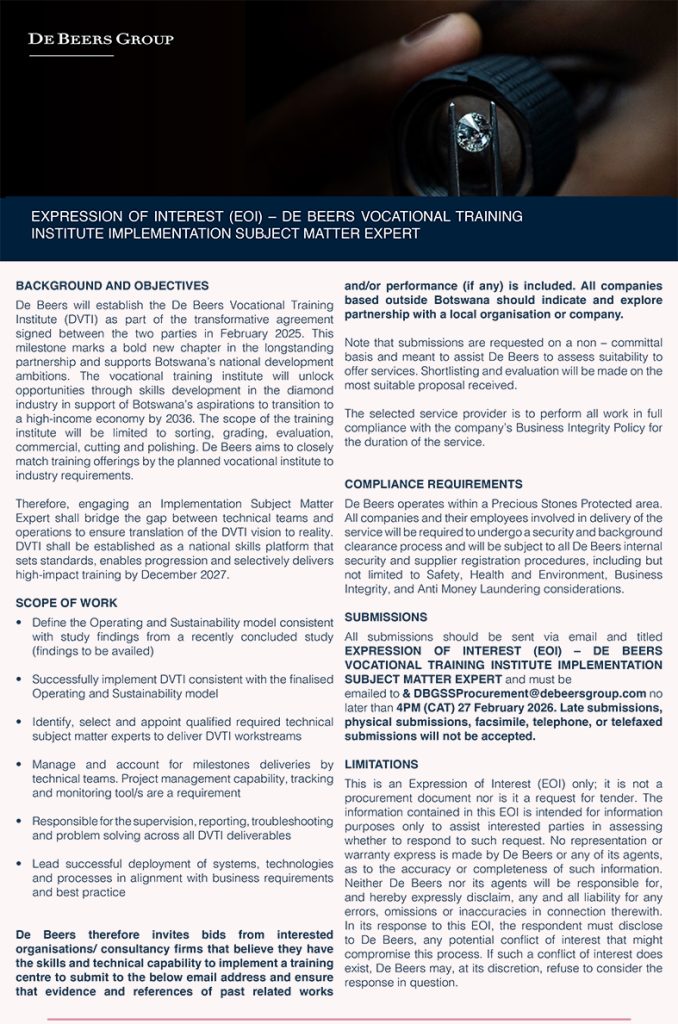 DE BEERS GROUP

EXPRESSION OF INTEREST (EOI) – DE BEERS VOCATIONAL TRAINING INSTITUTE IMPLEMENTATION SUBJECT MATTER EXPERT

BACKGROUND AND OBJECTIVES

De Beers will establish the De Beers Vocational Training Institute (DVTI) as part of the transformative agreement signed between the two parties in February 2025. This milestone marks a bold new chapter in the longstanding partnership and supports Botswana's national development ambitions. The vocational training institute will unlock opportunities through skills development in the diamond industry in support of Botswana's aspirations to transition to a high-income economy by 2036. The scope of the training institute will be limited to sorting, grading, evaluation, commercial, cutting and polishing. De Beers aims to closely match training offerings by the planned vocational institute to industry requirements.

Therefore, engaging an Implementation Subject Matter Expert shall bridge the gap between technical teams and operations to ensure translation of the DVTI vision to reality. DVTI shall be established as a national skills platform that sets standards, enables progression and selectively delivers high-impact training by December 2027.

SCOPE OF WORK

• Define the Operating and Sustainability model consistent with study findings from a recently concluded study (findings to be availed)

• Successfully implement DVTI consistent with the finalised Operating and Sustainability model

• Identify, select and appoint qualified required technical subject matter experts to deliver DVTI workstreams

• Manage and account for milestones deliveries by technical teams. Project management capability, tracking and monitoring tool/s are a requirement

• Responsible for the supervision, reporting, troubleshooting and problem solving across all DVTI deliverables

• Lead successful deployment of systems, technologies and processes in alignment with business requirements and best practice

De Beers therefore invites bids from interested organisations/ consultancy firms that believe they have the skills and technical capability to implement a training centre to submit to the below email address and ensure that evidence and references of past related works and/or performance (if any) is included. All companies based outside Botswana should indicate and explore partnership with a local organisation or company.

Note that submissions are requested on a non – committal basis and meant to assist De Beers to assess suitability to offer services. Shortlisting and evaluation will be made on the most suitable proposal received.

The selected service provider is to perform all work in full compliance with the company's Business Integrity Policy for the duration of the service.

COMPLIANCE REQUIREMENTS

De Beers operates within a Precious Stones Protected area. All companies and their employees involved in delivery of the service will be required to undergo a security and background clearance process and will be subject to all De Beers internal security and supplier registration procedures, including but not limited to Safety, Health and Environment, Business Integrity, and Anti Money Laundering considerations.

SUBMISSIONS

All submissions should be sent via email and titled EXPRESSION OF INTEREST (EOI) – DE BEERS VOCATIONAL TRAINING INSTITUTE IMPLEMENTATION SUBJECT MATTER EXPERT and must be emailed to & DBGSSProcurement@debeersgroup.com no later than 4PM (CAT) 27 February 2026. Late submissions, physical submissions, facsimile, telephone, or telefaxed submissions will not be accepted.

LIMITATIONS

This is an Expression of Interest (EOI) only; it is not a procurement document nor is it a request for tender. The information contained in this EOI is intended for information purposes only to assist interested parties in assessing whether to respond to such request. No representation or warranty express is made by De Beers or any of its agents, as to the accuracy or completeness of such information. Neither De Beers nor its agents will be responsible for, and hereby expressly disclaim, any and all liability for any errors, omissions or inaccuracies in connection therewith. In its response to this EOI, the respondent must disclose to De Beers, any potential conflict of interest that might compromise this process. If such a conflict of interest does exist, De Beers may, at its discretion, refuse to consider the response in question.